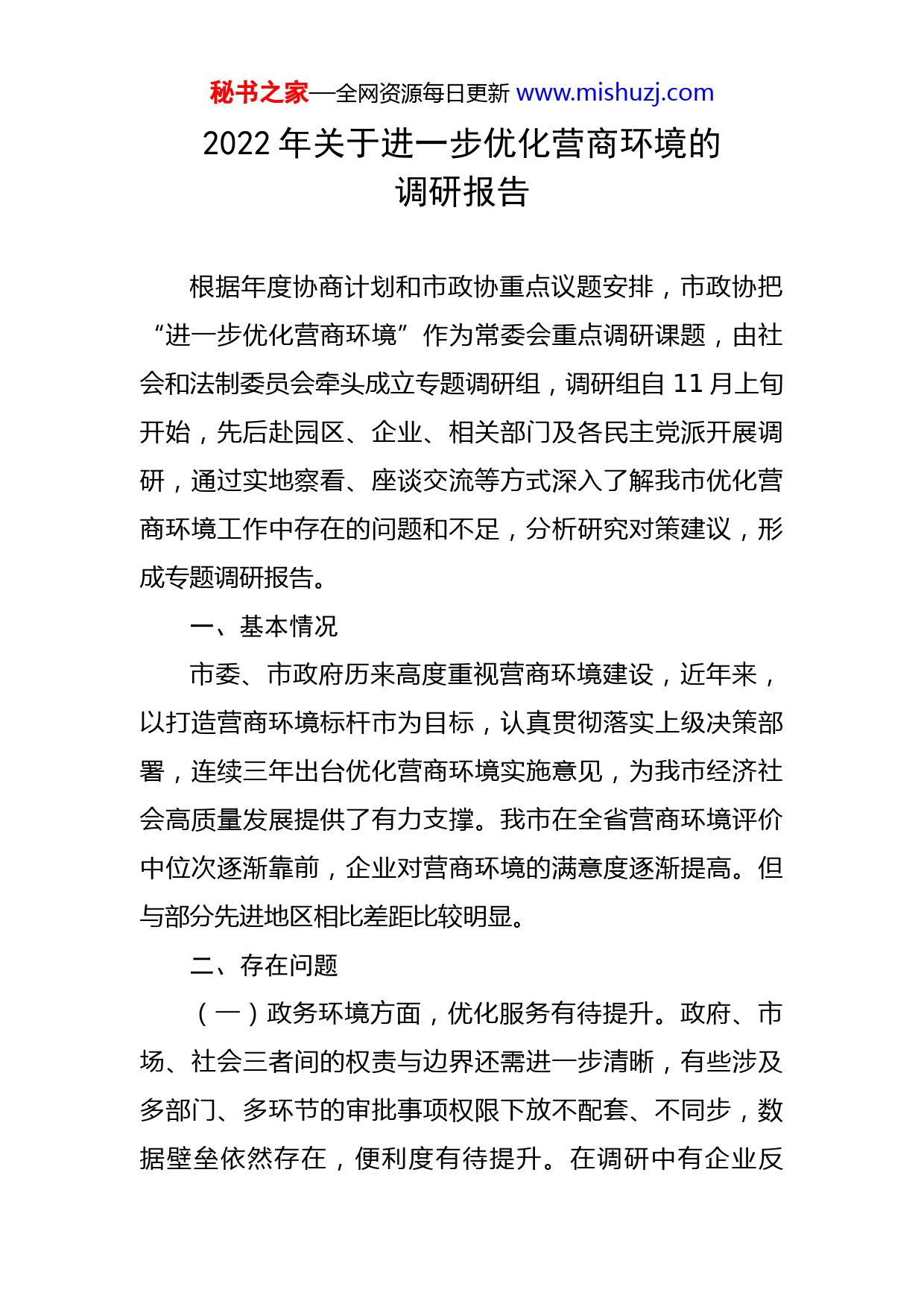 秘书之家—全网资源每日更新 www.mishuzj.com

2022 年关于进一步优化营商环境的调研报告

根据年度协商计划和市政协重点议题安排，市政协把“进一步优化营商环境”作为常委会重点调研课题，由社会和法制委员会牵头成立专题调研组，调研组自 11 月上旬开始，先后赴园区、企业、相关部门及各民主党派开展调研，通过实地察看、座谈交流等方式深入了解我市优化营商环境工作中存在的问题和不足，分析研究对策建议，形成专题调研报告。

一、基本情况

市委、市政府历来高度重视营商环境建设，近年来，以打造营商环境标杆市为目标，认真贯彻落实上级决策部署，连续三年出台优化营商环境实施意见，为我市经济社会高质量发展提供了有力支撑。我市在全省营商环境评价中位次逐渐靠前，企业对营商环境的满意度逐渐提高。但与部分先进地区相比差距比较明显。

二、存在问题

（一）政务环境方面，优化服务有待提升。政府、市场、社会三者间的权责与边界还需进一步清晰，有些涉及多部门、多环节的审批事项权限下放不配套、不同步，数据壁垒依然存在，便利度有待提升。在调研中有企业反